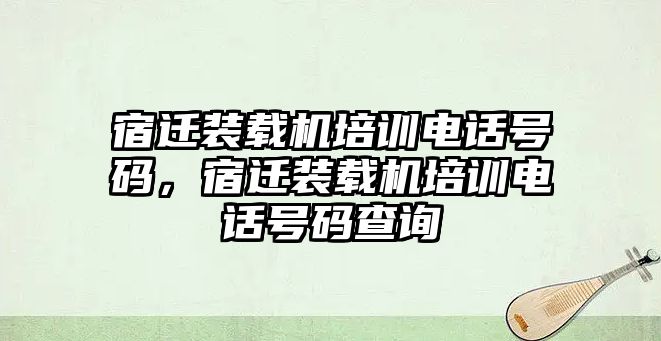 宿迁装载机培训电话号码，宿迁装载机培训电话号码查询